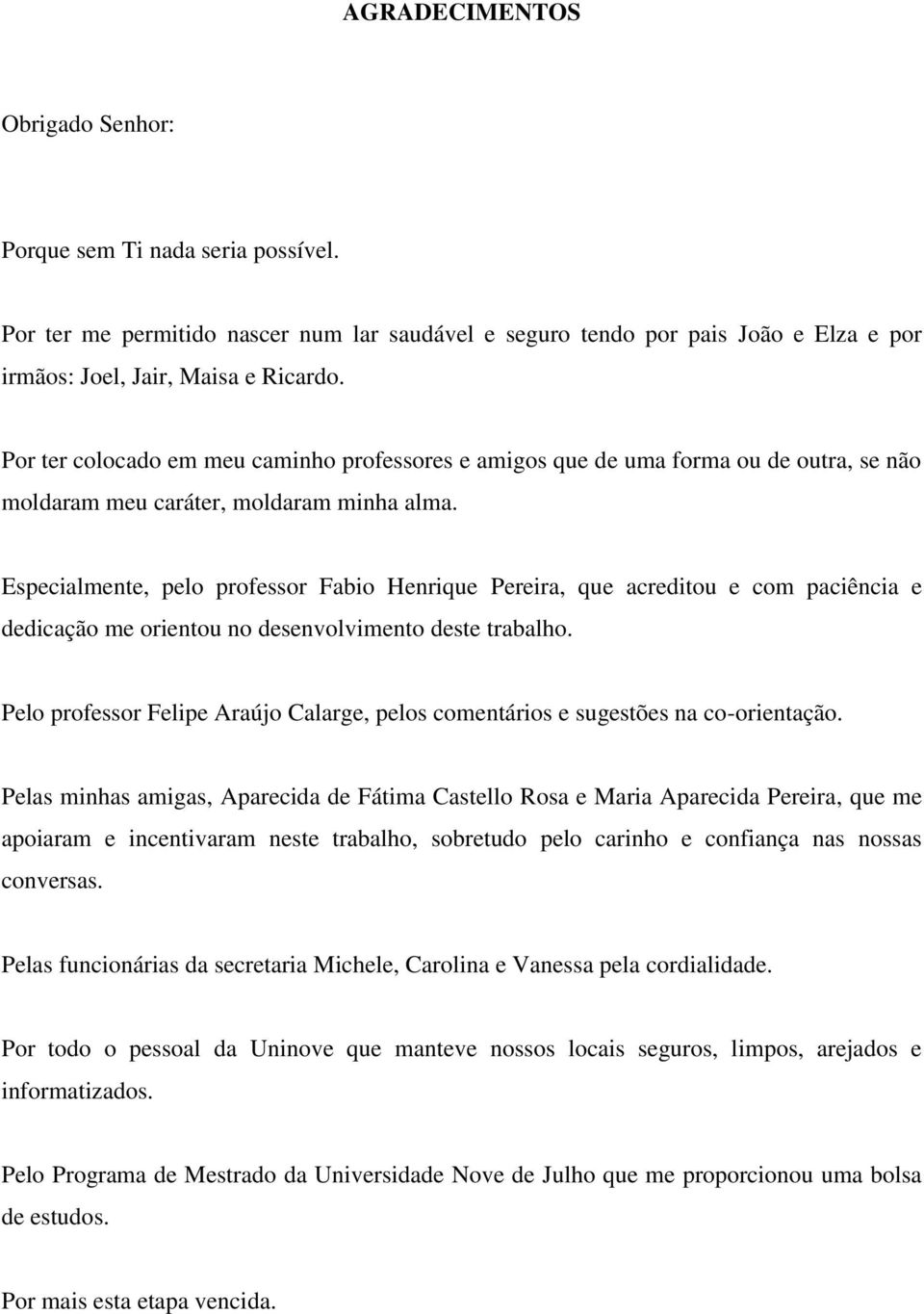 AGRADECIMENTOS

Obrigado Senhor:

Porque sem Ti nada seria possível.

Por ter me permitido nascer num lar saudável e seguro tendo por pais João e Elza e por irmãos: Joel, Jair, Maisa e Ricardo.

Por ter colocado em meu caminho professores e amigos que de uma forma ou de outra, se não moldaram meu caráter, moldaram minha alma.

Especialmente, pelo professor Fabio Henrique Pereira, que acreditou e com paciência e dedicação me orientou no desenvolvimento deste trabalho.

Pelo professor Felipe Araújo Calarge, pelos comentários e sugestões na co-orientação.

Pelas minhas amigas, Aparecida de Fátima Castello Rosa e Maria Aparecida Pereira, que me apoiaram e incentivaram neste trabalho, sobretudo pelo carinho e confiança nas nossas conversas.

Pelas funcionárias da secretaria Michele, Carolina e Vanessa pela cordialidade.

Por todo o pessoal da Uninove que manteve nossos locais seguros, limpos, arejados e informatizados.

Pelo Programa de Mestrado da Universidade Nove de Julho que me proporcionou uma bolsa de estudos.

Por mais esta etapa vencida.